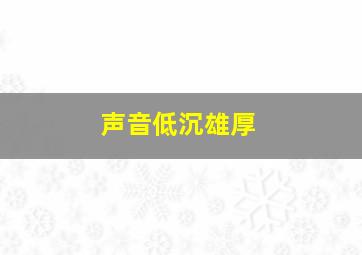 声音低沉雄厚